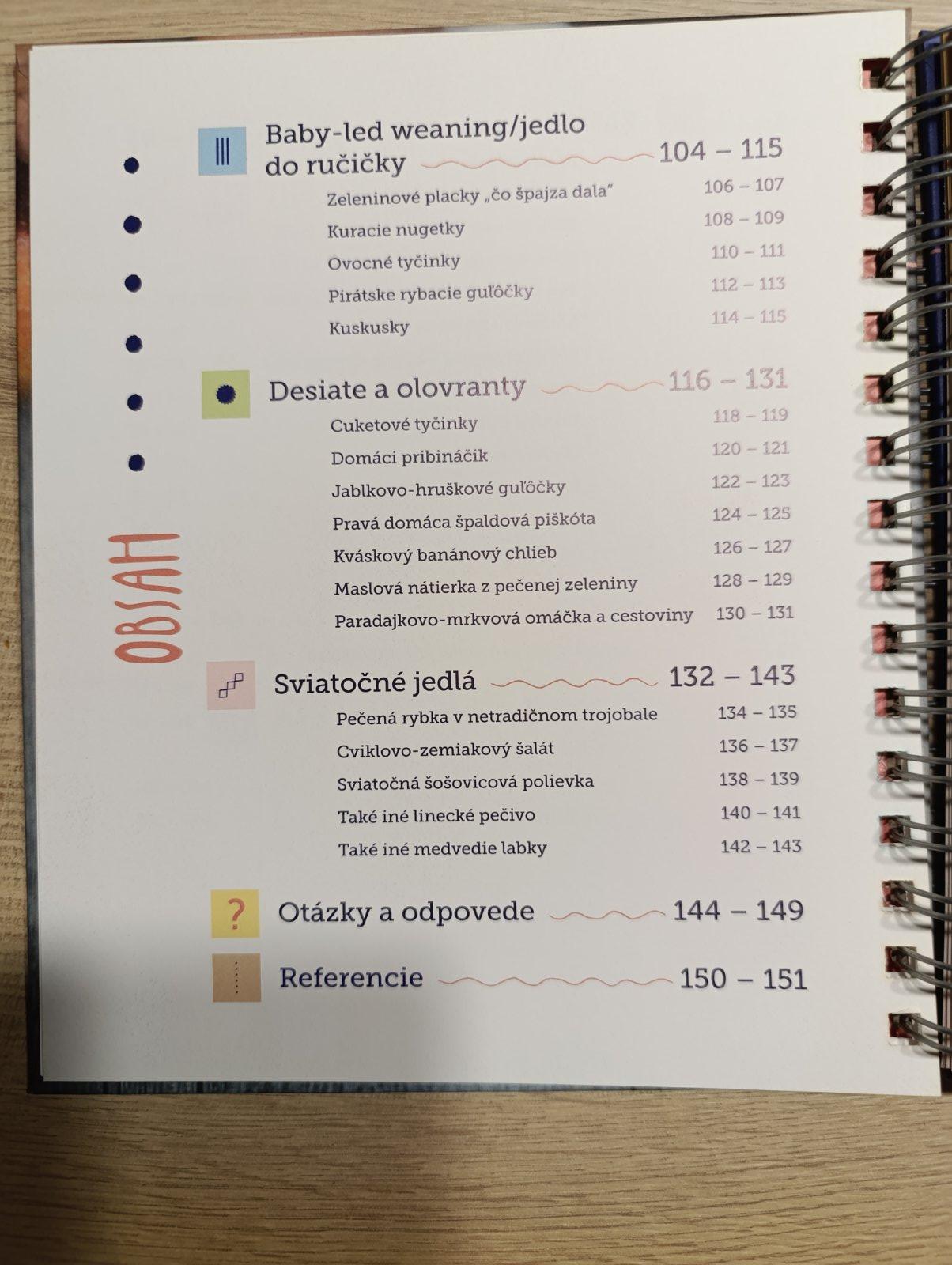 OBSAH

Baby-led weaning/jedlo do ručičky 104 – 115
Zeleninové placky „čo špajza dala" 106 – 107
Kuracie nugetky 108 – 109
Ovocné tyčinky 110 – 111
Pirátske rybacie guľôčky 112 – 113
Kuskusky 114 – 115

Desiate a olovranty 116 – 131
Cuketové tyčinky 118 – 119
Domáci pribináčik 120 – 121
Jablkovo-hruškové guľôčky 122 – 123
Pravá domáca špaldová piškóta 124 – 125
Kváskový banánový chlieb 126 – 127
Maslová nátierka z pečenej zeleniny 128 – 129
Paradajkovo-mrkvová omáčka a cestoviny 130 – 131

Sviatočné jedlá 132 – 143
Pečená rybka v netradičnom trojobale 134 – 135
Cviklovo-zemiakový šalát 136 – 137
Sviatočná šošovicová polievka 138 – 139
Také iné linecké pečivo 140 – 141
Také iné medvedie labky 142 – 143

?
Otázky a odpovede 144 – 149

Referencie 150 – 151